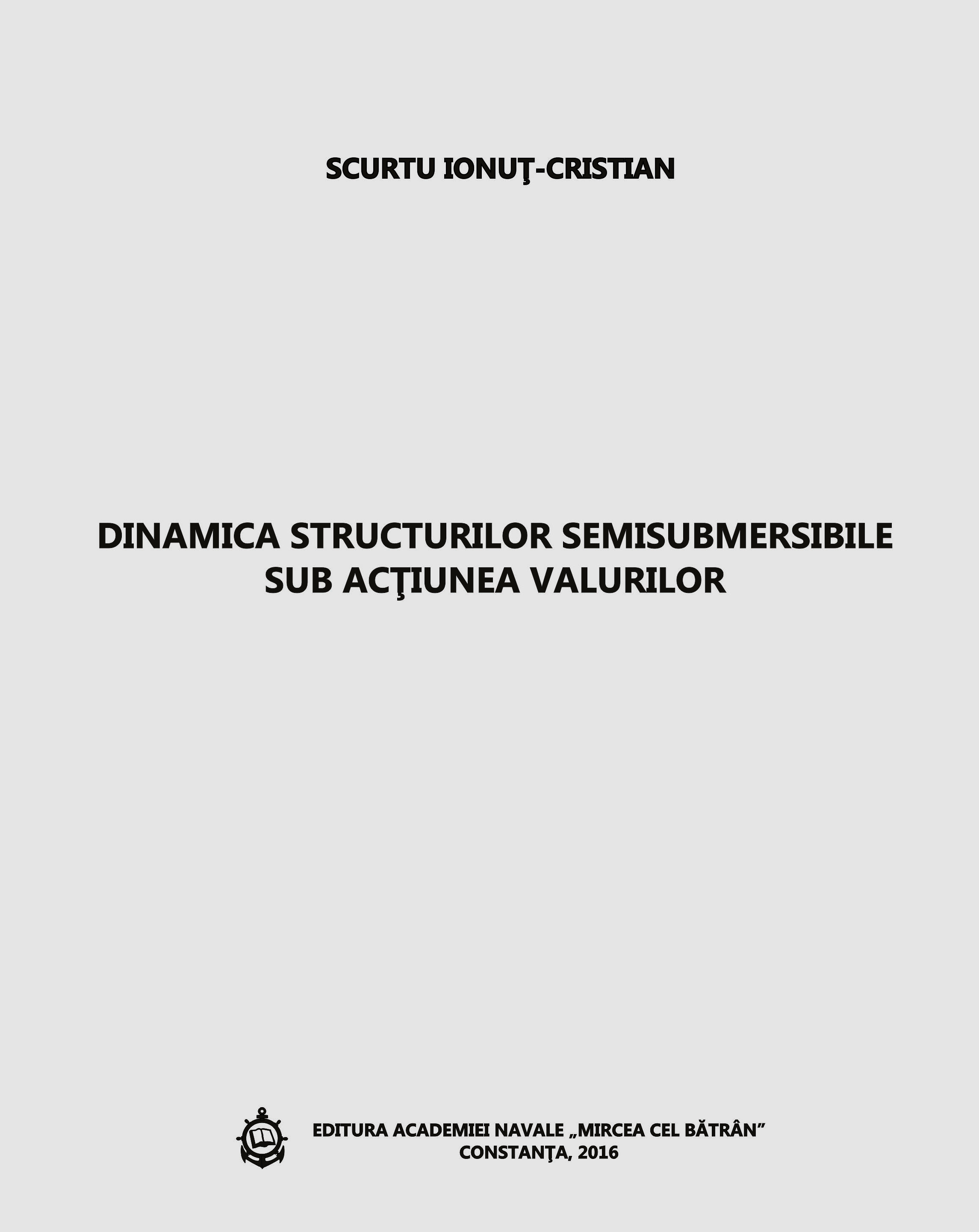 SCURTU IONUŢ-CRISTIAN

DINAMICA STRUCTURILOR SEMISUBMERSIBILE
SUB ACŢIUNEA VALURILOR

EDITURA ACADEMIEI NAVALE „MIRCEA CEL BĂTRÂN”
CONSTANŢA, 2016